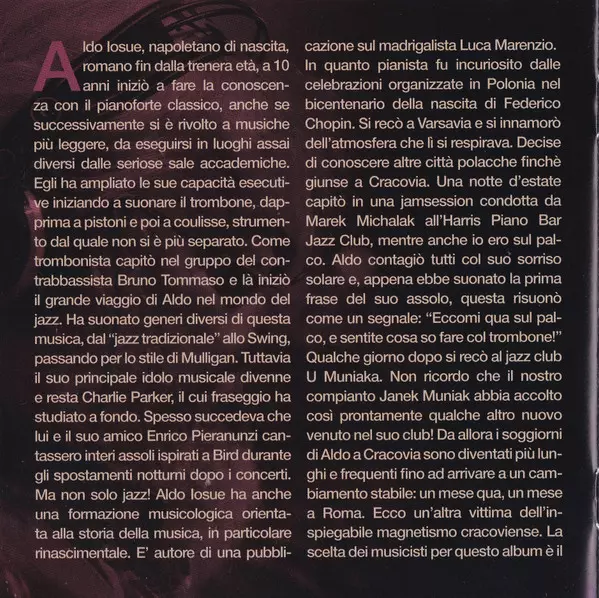 Aldo Iosue, napoletano di nascita, romano fin dalla trenera età, a 10 anni iniziò a fare la conoscenza con il pianoforte classico, anche se successivamente si è rivolto a musiche più leggere, da eseguirsi in luoghi assai diversi dalle seriose sale accademiche. Egli ha ampliato le sue capacità esecutive iniziando a suonare il trombone, dapprima a pistoni e poi a coulisse, strumento dal quale non si è più separato. Come trombonista capitò nel gruppo del contrabbassista Bruno Tommaso e là iniziò il grande viaggio di Aldo nel mondo del jazz. Ha suonato generi diversi di questa musica, dal "jazz tradizionale" allo Swing, passando per lo stile di Mulligan. Tuttavia il suo principale idolo musicale divenne e resta Charlie Parker, il cui fraseggio ha studiato a fondo. Spesso succedeva che lui e il suo amico Enrico Pieranunzi cantassero interi assoli ispirati a Bird durante gli spostamenti notturni dopo i concerti. Ma non solo jazz! Aldo Iosue ha anche una formazione musicologica orientata alla storia della musica, in particolare rinascimentale. E' autore di una pubblicazione sul madrigalista Luca Marenzio. In quanto pianista fu incuriosito dalle celebrazioni organizzate in Polonia nel bicentenario della nascita di Federico Chopin. Si recò a Varsavia e si innamorò dell'atmosfera che lì si respirava. Decise di conoscere altre città polacche finchè giunse a Cracovia. Una notte d'estate capitò in una jamsession condotta da Marek Michalak all'Harris Piano Bar Jazz Club, mentre anche io ero sul palco. Aldo contagiò tutti col suo sorriso solare e, appena ebbe suonato la prima frase del suo assolo, questa risuonò come un segnale: "Eccomi qua sul palco, e sentite cosa so fare col trombone!" Qualche giorno dopo si recò al jazz club U Muniaka. Non ricordo che il nostro compianto Janek Muniak abbia accolto così prontamente qualche altro nuovo venuto nel suo club! Da allora i soggiorni di Aldo a Cracovia sono diventati più lunghi e frequenti fino ad arrivare a un cambiamento stabile: un mese qua, un mese a Roma. Ecco un'altra vittima dell'inspiegabile magnetismo cracoviense. La scelta dei musicisti per questo album è il